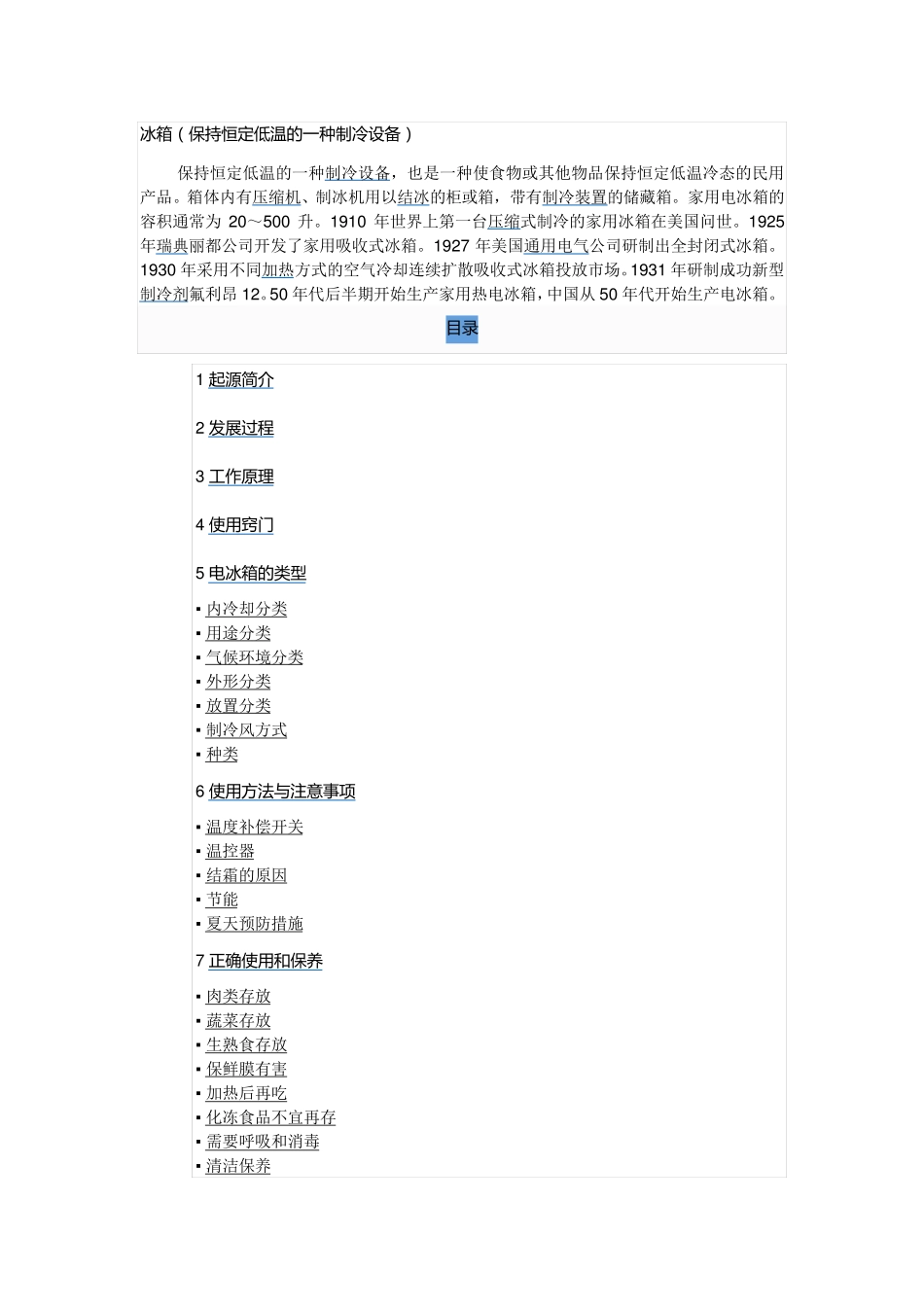 冰箱（保持恒定低温的一种制冷设备）

保持恒定低温的一种制冷设备，也是一种使食物或其他物品保持恒定低温冷态的民用产品。箱体内有压缩机、制冰机用以结冰的柜或箱，带有制冷装置的储藏箱。家用电冰箱的容积通常为 20～500 升。1910 年世界上第一台压缩式制冷的家用冰箱在美国问世。1925 年瑞典丽都公司开发了家用吸收式冰箱。1927 年美国通用电气公司研制出全封闭式冰箱。1930 年采用不同加热方式的空气冷却连续扩散吸收式冰箱投放市场。1931 年研制成功新型制冷剂氟利昂 12。50 年代后半期开始生产家用热电冰箱，中国从 50 年代开始生产电冰箱。

目录

1 起源简介

2 发展过程

3 工作原理

4 使用窍门

5 电冰箱的类型

▪ 内冷却分类
▪ 用途分类
▪ 气候环境分类
▪ 外形分类
▪ 放置分类
▪ 制冷风方式
▪ 种类

6 使用方法与注意事项

▪ 温度补偿开关
▪ 温控器
▪ 结霜的原因
▪ 节能
▪ 夏天预防措施

7 正确使用和保养

▪ 肉类存放
▪ 蔬菜存放
▪ 生熟食存放
▪ 保鲜膜有害
▪ 加热后再吃
▪ 化冻食品不宜再存
▪ 需要呼吸和消毒
▪ 清洁保养